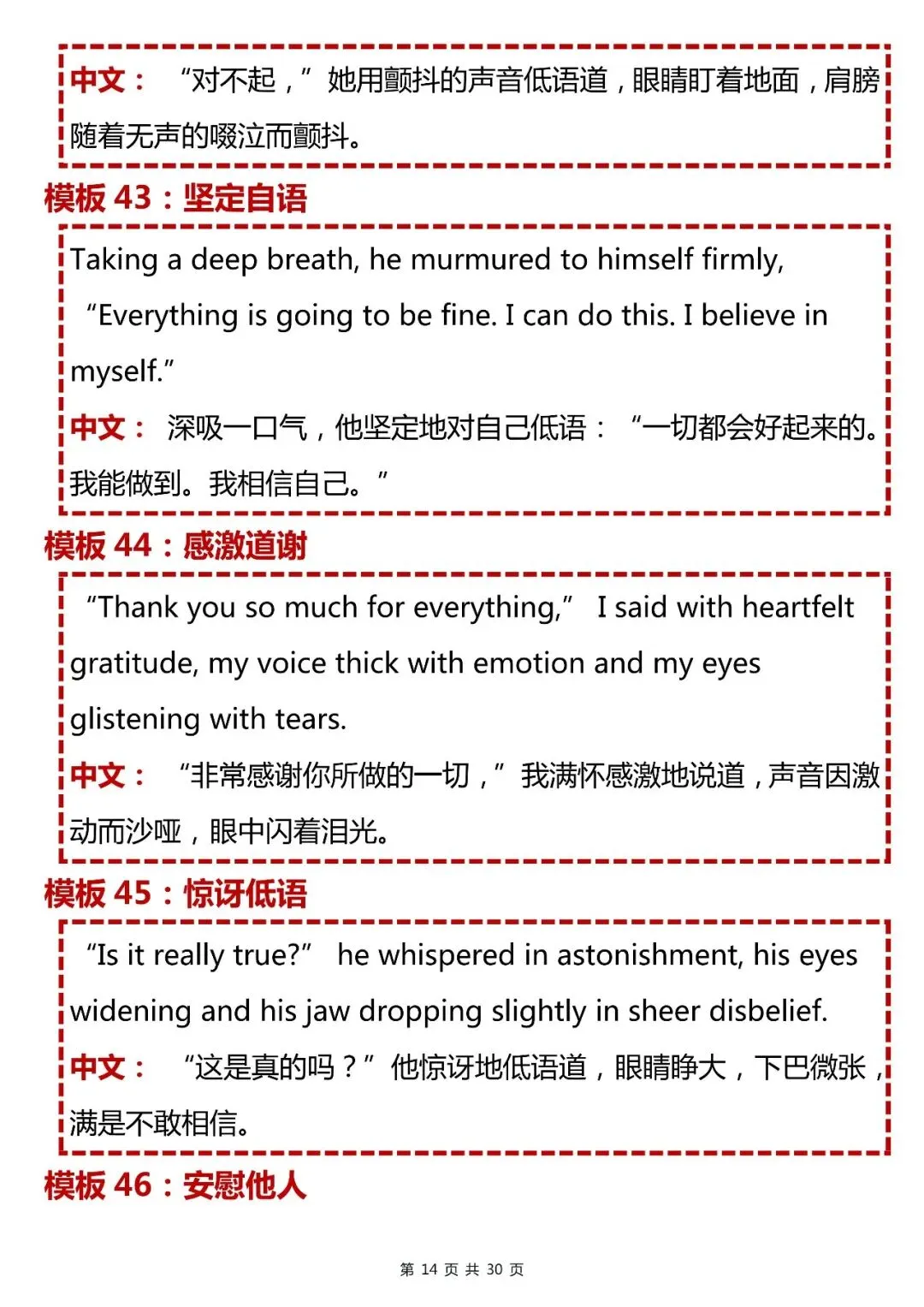 中文：“对不起，”她用颤抖的声音低语道，眼睛盯着地面，肩膀随着无声的啜泣而颤抖。

模板 43：坚定自语

Taking a deep breath, he murmured to himself firmly, “Everything is going to be fine. I can do this. I believe in myself.”

中文：深吸一口气，他坚定地对自己低语：“一切都会好起来的。我能做到。我相信自己。”

模板 44：感激道谢

“Thank you so much for everything,” I said with heartfelt gratitude, my voice thick with emotion and my eyes glistening with tears.

中文：“非常感谢你所做的一切，”我满怀感激地说道，声音因激动而沙哑，眼中闪着泪光。

模板 45：惊讶低语

“Is it really true?” he whispered in astonishment, his eyes widening and his jaw dropping slightly in sheer disbelief.

中文：“这是真的吗？”他惊讶地低语道，眼睛睁大，下巴微张，满是不敢相信。

模板 46：安慰他人

第 14 页 共 30 页